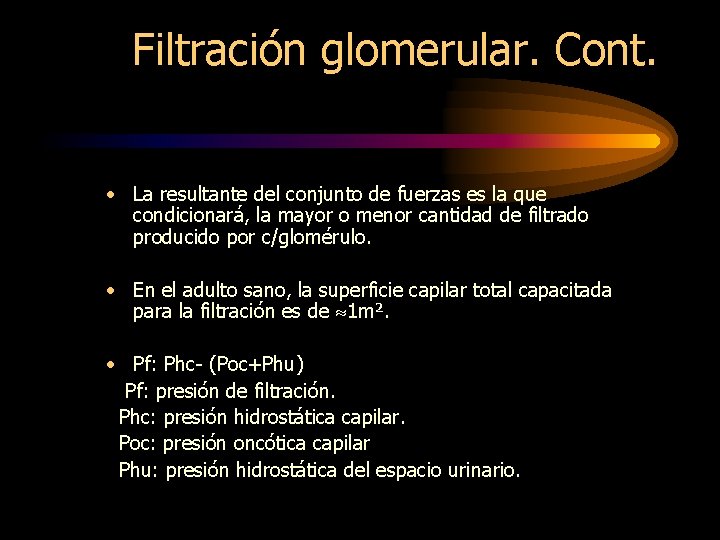 Filtración glomerular. Cont.

• La resultante del conjunto de fuerzas es la que condicionará, la mayor o menor cantidad de filtrado producido por c/glomérulo.

• En el adulto sano, la superficie capilar total capacitada para la filtración es de $\approx 1m^2$.

• Pf: Phc- (Poc+Phu)
Pf: presión de filtración.
Phc: presión hidrostática capilar.
Poc: presión oncótica capilar
Phu: presión hidrostática del espacio urinario.